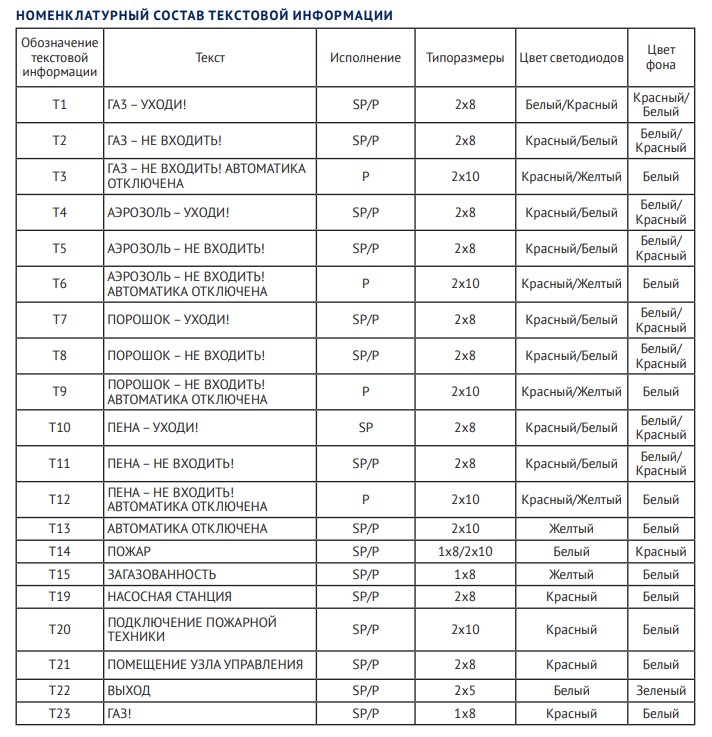 НОМЕНКЛАТУРНЫЙ СОСТАВ ТЕКСТОВОЙ ИНФОРМАЦИИ

| Обозначение текстовой информации | Текст | Исполнение | Типоразмеры | Цвет светодиодов | Цвет фона |
|---|---|---|---|---|---|
| T1 | ГАЗ – УХОДИ! | SP/P | 2x8 | Белый/Красный | Красный/ Белый |
| T2 | ГАЗ – НЕ ВХОДИТЬ! | SP/P | 2x8 | Красный/Белый | Белый/ Красный |
| T3 | ГАЗ – НЕ ВХОДИТЬ! АВТОМАТИКА ОТКЛЮЧЕНА | P | 2x10 | Красный/Желтый | Белый |
| T4 | АЭРОЗОЛЬ – УХОДИ! | SP/P | 2x8 | Красный/Белый | Белый/ Красный |
| T5 | АЭРОЗОЛЬ – НЕ ВХОДИТЬ! | SP/P | 2x8 | Красный/Белый | Белый/ Красный |
| T6 | АЭРОЗОЛЬ – НЕ ВХОДИТЬ! АВТОМАТИКА ОТКЛЮЧЕНА | P | 2x10 | Красный/Желтый | Белый |
| T7 | ПОРОШОК – УХОДИ! | SP/P | 2x8 | Красный/Белый | Белый/ Красный |
| T8 | ПОРОШОК – НЕ ВХОДИТЬ! | SP/P | 2x8 | Красный/Белый | Белый/ Красный |
| T9 | ПОРОШОК – НЕ ВХОДИТЬ! АВТОМАТИКА ОТКЛЮЧЕНА | P | 2x10 | Красный/Желтый | Белый |
| T10 | ПЕНА – УХОДИ! | SP | 2x8 | Красный/Белый | Белый/ Красный |
| T11 | ПЕНА – НЕ ВХОДИТЬ! | SP/P | 2x8 | Красный/Белый | Белый/ Красный |
| T12 | ПЕНА – НЕ ВХОДИТЬ! АВТОМАТИКА ОТКЛЮЧЕНА | P | 2x10 | Красный/Желтый | Белый |
| T13 | АВТОМАТИКА ОТКЛЮЧЕНА | SP/P | 2x10 | Желтый | Белый |
| T14 | ПОЖАР | SP/P | 1x8/2x10 | Белый | Красный |
| T15 | ЗАГАЗОВАННОСТЬ | SP/P | 1x8 | Желтый | Белый |
| T19 | НАСОСНАЯ СТАНЦИЯ | SP/P | 2x8 | Красный | Белый |
| T20 | ПОДКЛЮЧЕНИЕ ПОЖАРНОЙ ТЕХНИКИ | SP/P | 2x10 | Красный | Белый |
| T21 | ПОМЕЩЕНИЕ УЗЛА УПРАВЛЕНИЯ | SP/P | 2x8 | Красный | Белый |
| T22 | ВЫХОД | SP/P | 2x5 | Белый | Зеленый |
| T23 | ГАЗ! | SP/P | 1x8 | Красный | Белый |